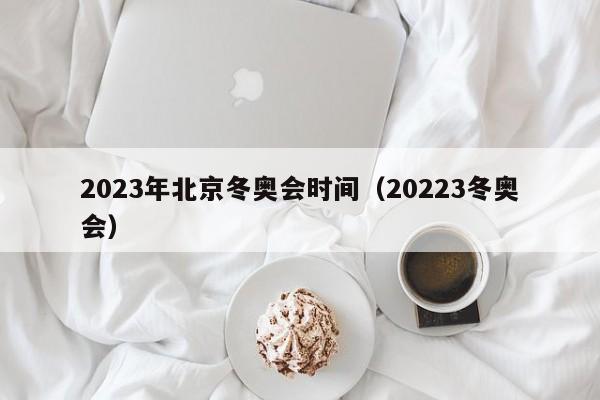 2023年北京冬奥会时间（20223冬奥会）